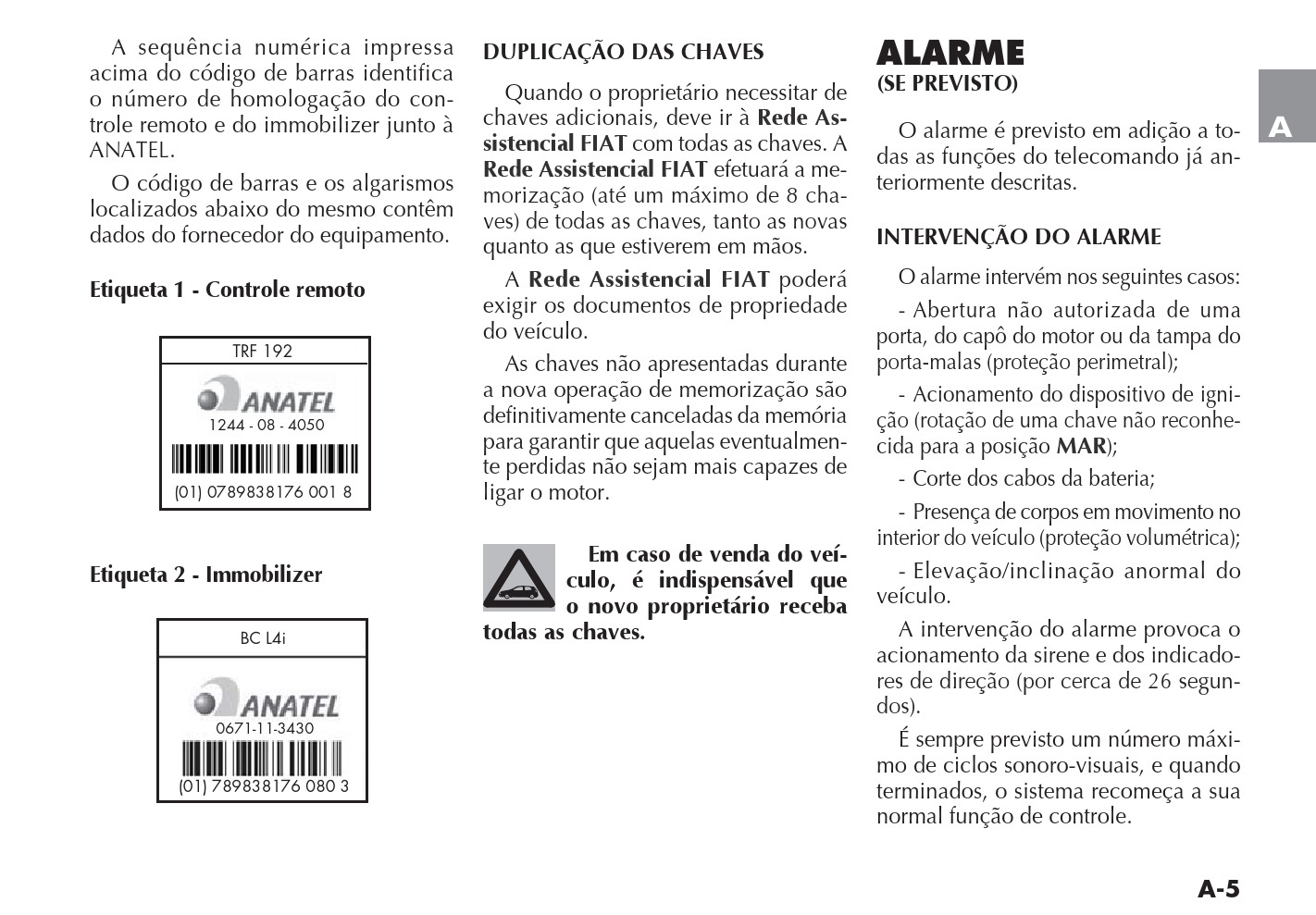 A sequência numérica impressa acima do código de barras identifica o número de homologação do controle remoto e do immobilizer junto à ANATEL.

O código de barras e os algarismos localizados abaixo do mesmo contêm dados do fornecedor do equipamento.

Etiqueta 1 - Controle remoto

TRF 192

ANATEL

1244 - 08 - 4050

(01) 0789838176 001 8

Etiqueta 2 - Immobilizer

BC L4i

ANATEL

0671-11-3430

(01) 789838176 080 3

DUPLICAÇÃO DAS CHAVES

Quando o proprietário necessitar de chaves adicionais, deve ir à Rede Assistencial FIAT com todas as chaves. A Rede Assistencial FIAT efetuará a memorização (até um máximo de 8 chaves) de todas as chaves, tanto as novas quanto as que estiverem em mãos.

A Rede Assistencial FIAT poderá exigir os documentos de propriedade do veículo.

As chaves não apresentadas durante a nova operação de memorização são definitivamente canceladas da memória para garantir que aquelas eventualmente perdidas não sejam mais capazes de ligar o motor.

Em caso de venda do veículo, é indispensável que o novo proprietário receba todas as chaves.

ALARME
(SE PREVISTO)

O alarme é previsto em adição a todas as funções do telecomando já anteriormente descritas.

INTERVENÇÃO DO ALARME

O alarme intervém nos seguintes casos:

- Abertura não autorizada de uma porta, do capô do motor ou da tampa do porta-malas (proteção perimetral);

- Acionamento do dispositivo de ignição (rotação de uma chave não reconhecida para a posição MAR);

- Corte dos cabos da bateria;

- Presença de corpos em movimento no interior do veículo (proteção volumétrica);

- Elevação/inclinação anormal do veículo.

A intervenção do alarme provoca o acionamento da sirene e dos indicadores de direção (por cerca de 26 segundos).

É sempre previsto um número máximo de ciclos sonoro-visuais, e quando terminados, o sistema recomeça a sua normal função de controle.

A

A-5